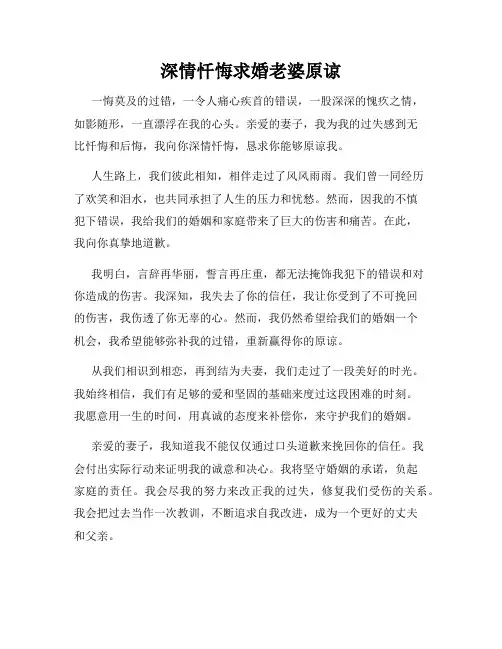 深情忏悔求婚老婆原谅

一悔莫及的过错，一令人痛心疾首的错误，一股深深的愧疚之情，如影随形，一直漂浮在我的心头。亲爱的妻子，我为我的过失感到无比忏悔和后悔，我向你深情忏悔，恳求你能够原谅我。

人生路上，我们彼此相知，相伴走过了风风雨雨。我们曾一同经历了欢笑和泪水，也共同承担了人生的压力和忧愁。然而，因我的不慎犯下错误，我给我们的婚姻和家庭带来了巨大的伤害和痛苦。在此，我向你真挚地道歉。

我明白，言辞再华丽，誓言再庄重，都无法掩饰我犯下的错误和对你造成的伤害。我深知，我失去了你的信任，我让你受到了不可挽回的伤害，我伤透了你无辜的心。然而，我仍然希望给我们的婚姻一个机会，我希望能够弥补我的过错，重新赢得你的原谅。

从我们相识到相恋，再到结为夫妻，我们走过了一段美好的时光。我始终相信，我们有足够的爱和坚固的基础来度过这段困难的时刻。我愿意用一生的时间，用真诚的态度来补偿你，来守护我们的婚姻。

亲爱的妻子，我知道我不能仅仅通过口头道歉来挽回你的信任。我会付出实际行动来证明我的诚意和决心。我将坚守婚姻的承诺，负起家庭的责任。我会尽我的努力来改正我的过失，修复我们受伤的关系。我会把过去当作一次教训，不断追求自我改进，成为一个更好的丈夫和父亲。